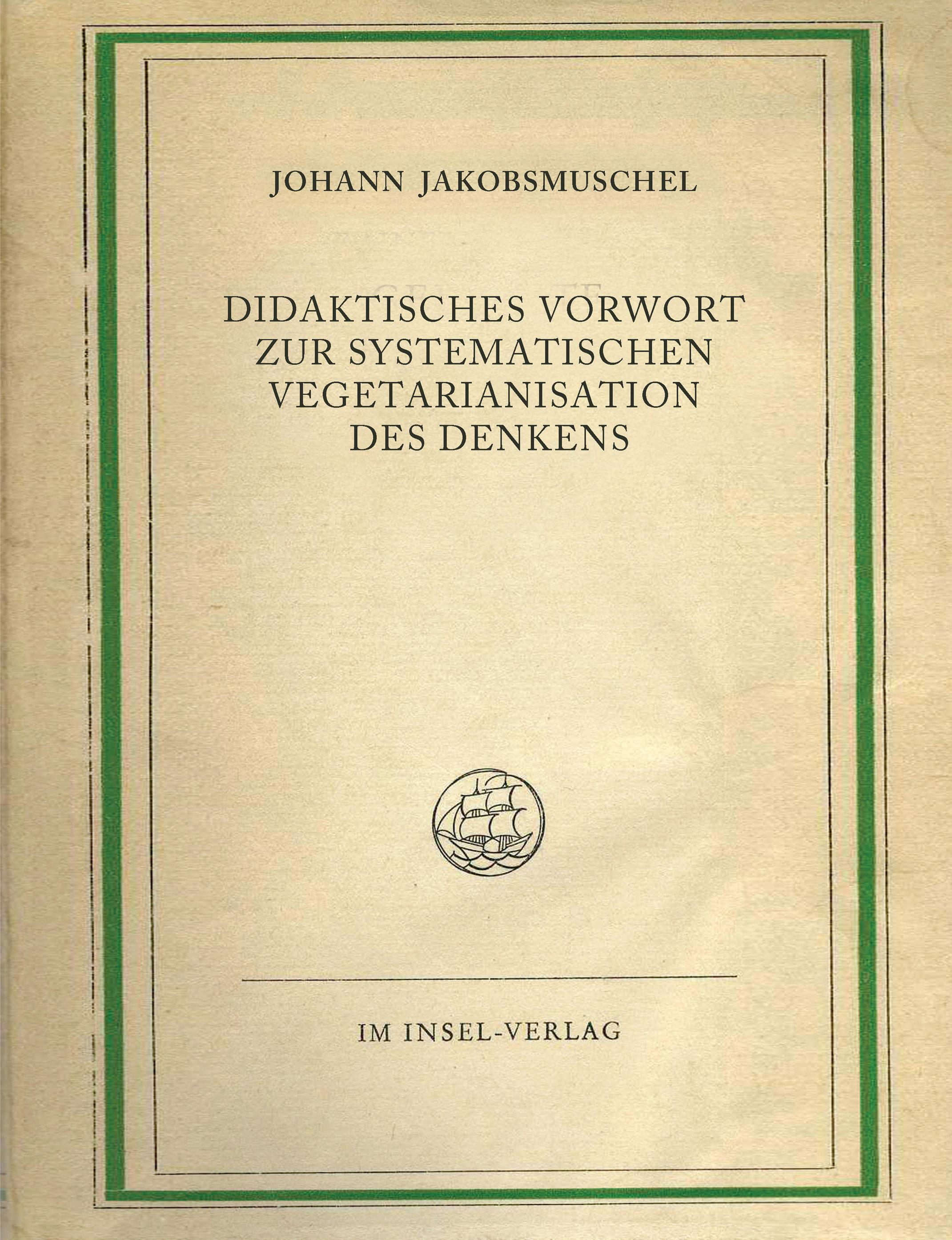 JOHANN JAKOBSMUSCHEL

DIDAKTISCHES VORWORT ZUR SYSTEMATISCHEN VEGETARIANISATION DES DENKENS

IM INSEL-VERLAG